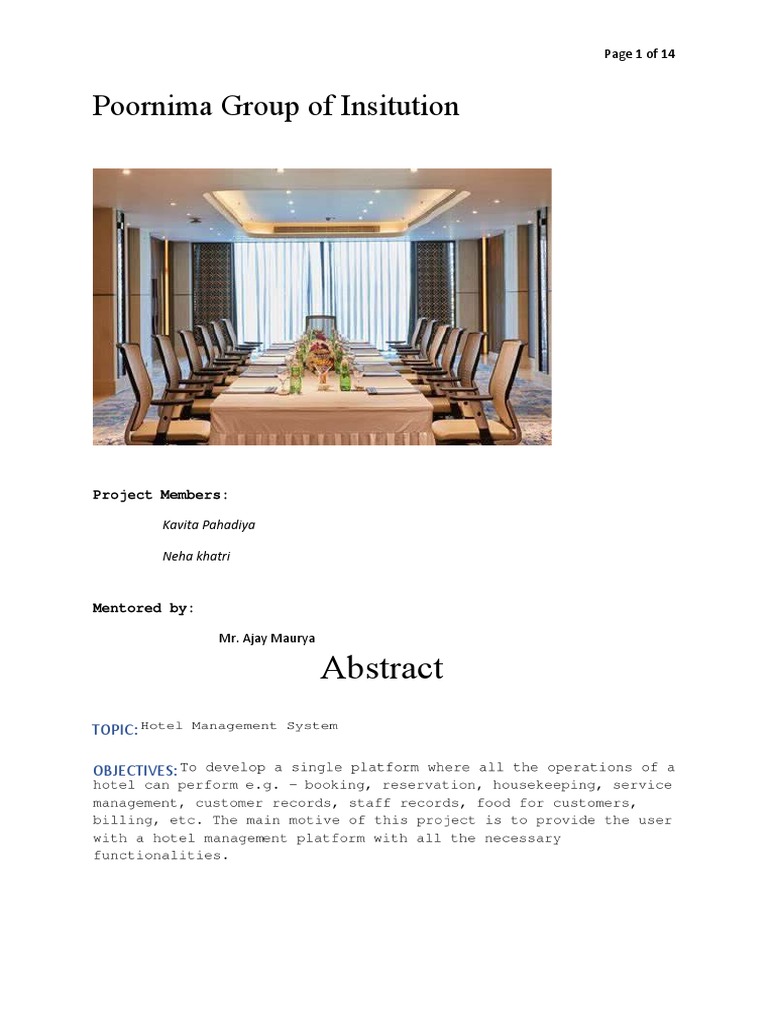 Page 1 of 14

Poornima Group of Insitution

Project Members:

Kavita Pahadiya

Neha khatri

Mentored by:

Mr. Ajay Maurya

Abstract

TOPIC: Hotel Management System

OBJECTIVES: To develop a single platform where all the operations of a hotel can perform e.g. – booking, reservation, housekeeping, service management, customer records, staff records, food for customers, billing, etc. The main motive of this project is to provide the user with a hotel management platform with all the necessary functionalities.